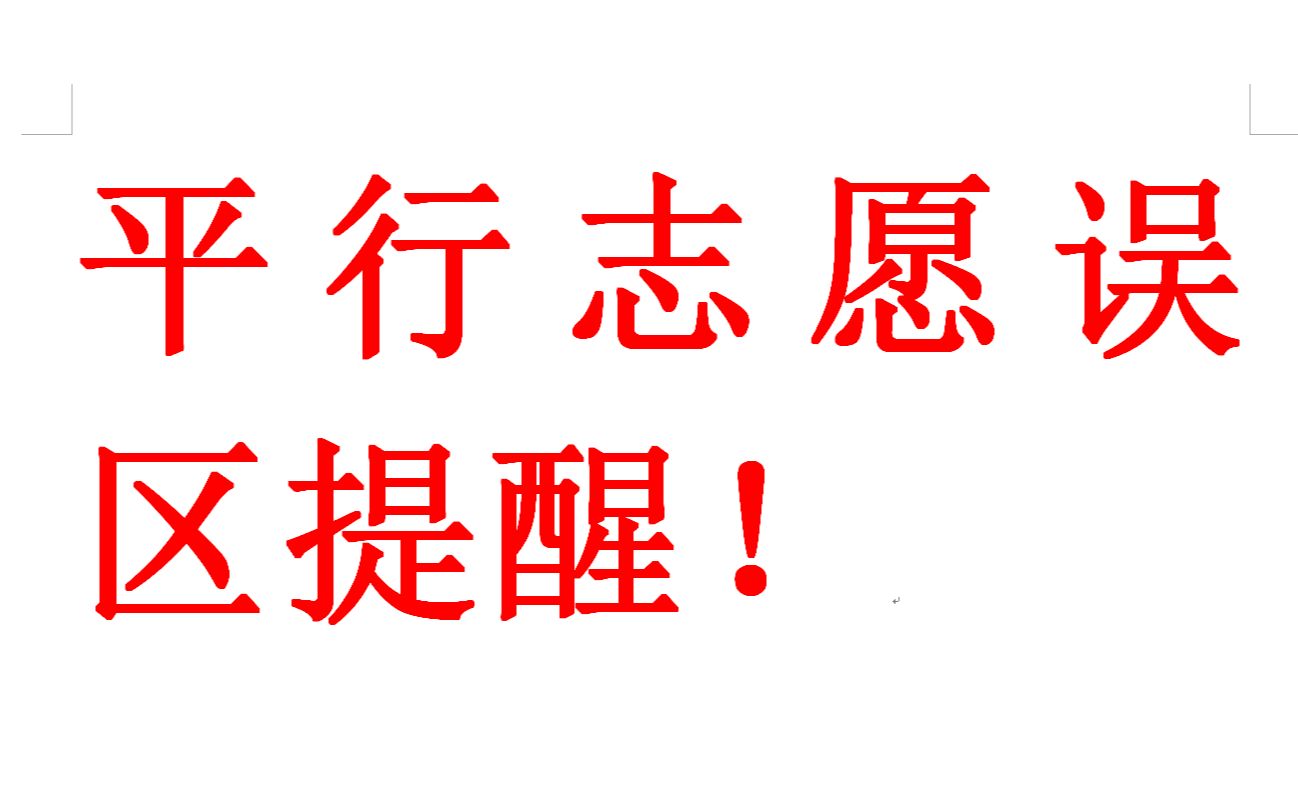 平行志愿误区提醒！